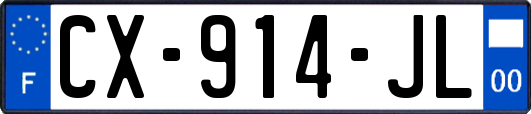 F
CX-914-JL
00